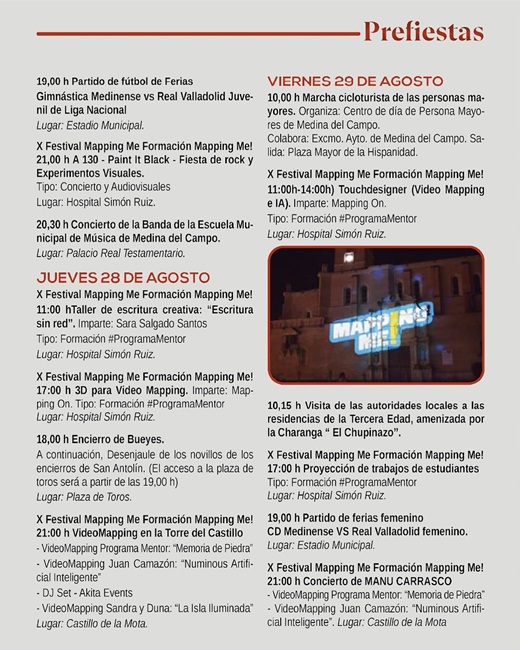 Prefiestas

19,00 h Partido de fútbol de Ferias
Gimnástica Medinense vs Real Valladolid Juvenil de Liga Nacional
Lugar: Estadio Municipal.

X Festival Mapping Me Formación Mapping Me!
21,00 h A 130 - Paint It Black - Fiesta de rock y Experimentos Visuales.
Tipo: Concierto y Audiovisuales
Lugar: Hospital Simón Ruiz.

20,30 h Concierto de la Banda de la Escuela Municipal de Música de Medina del Campo.
Lugar: Palacio Real Testamentario.

JUEVES 28 DE AGOSTO

X Festival Mapping Me Formación Mapping Me!
11:00 hTaller de escritura creativa: "Escritura sin red". Imparte: Sara Salgado Santos
Tipo: Formación #ProgramaMentor
Lugar: Hospital Simón Ruiz.

X Festival Mapping Me Formación Mapping Me!
17:00 h 3D para Video Mapping. Imparte: Mapping On. Tipo: Formación #ProgramaMentor
Lugar: Hospital Simón Ruiz.

18,00 h Encierro de Bueyes.
A continuación, Desenjaule de los novillos de los encierros de San Antolín. (El acceso a la plaza de toros será a partir de las 19,00 h)
Lugar: Plaza de Toros.

X Festival Mapping Me Formación Mapping Me!
21:00 h VideoMapping en la Torre del Castillo
- VideoMapping Programa Mentor: "Memoria de Piedra"
- VideoMapping Juan Camazón: "Numinous Artificial Inteligente"
- DJ Set - Akita Events
- VideoMapping Sandra y Duna: "La Isla Iluminada"
Lugar: Castillo de la Mota.

VIERNES 29 DE AGOSTO

10,00 h Marcha cicloturista de las personas mayores. Organiza: Centro de día de Persona Mayores de Medina del Campo.
Colabora: Excmo. Ayto. de Medina del Campo. Salida: Plaza Mayor de la Hispanidad.

X Festival Mapping Me Formación Mapping Me!
11:00h-14:00h) Touchdesigner (Video Mapping e IA). Imparte: Mapping On.
Tipo: Formación #ProgramaMentor
Lugar: Hospital Simón Ruiz.

MAPPING ME!

10,15 h Visita de las autoridades locales a las residencias de la Tercera Edad, amenizada por la Charanga " El Chupinazo".

X Festival Mapping Me Formación Mapping Me!
17:00 h Proyección de trabajos de estudiantes
Tipo: Formación #ProgramaMentor
Lugar: Hospital Simón Ruiz.

19,00 h Partido de ferias femenino
CD Medinense VS Real Valladolid femenino.
Lugar: Estadio Municipal.

X Festival Mapping Me Formación Mapping Me!
21:00 h Concierto de MANU CARRASCO
- VideoMapping Programa Mentor: "Memoria de Piedra"
- VideoMapping Juan Camazón: "Numinous Artificial Inteligente". Lugar: Castillo de la Mota